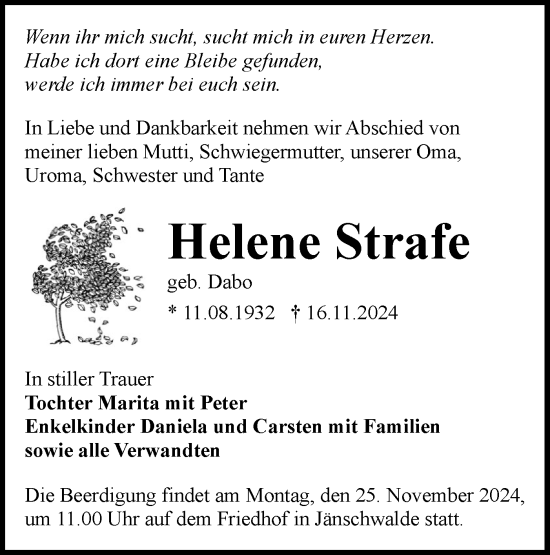 Wenn ihr mich sucht, sucht mich in euren Herzen.
Habe ich dort eine Bleibe gefunden,
werde ich immer bei euch sein.

In Liebe und Dankbarkeit nehmen wir Abschied von meiner lieben Mutti, Schwiegermutter, unserer Oma, Uroma, Schwester und Tante

Helene Strafe

geb. Dabo

* 11.08.1932 † 16.11.2024

In stiller Trauer
Tochter Marita mit Peter
Enkelkinder Daniela und Carsten mit Familien
sowie alle Verwandten

Die Beerdigung findet am Montag, den 25. November 2024, um 11.00 Uhr auf dem Friedhof in Jänschwalde statt.